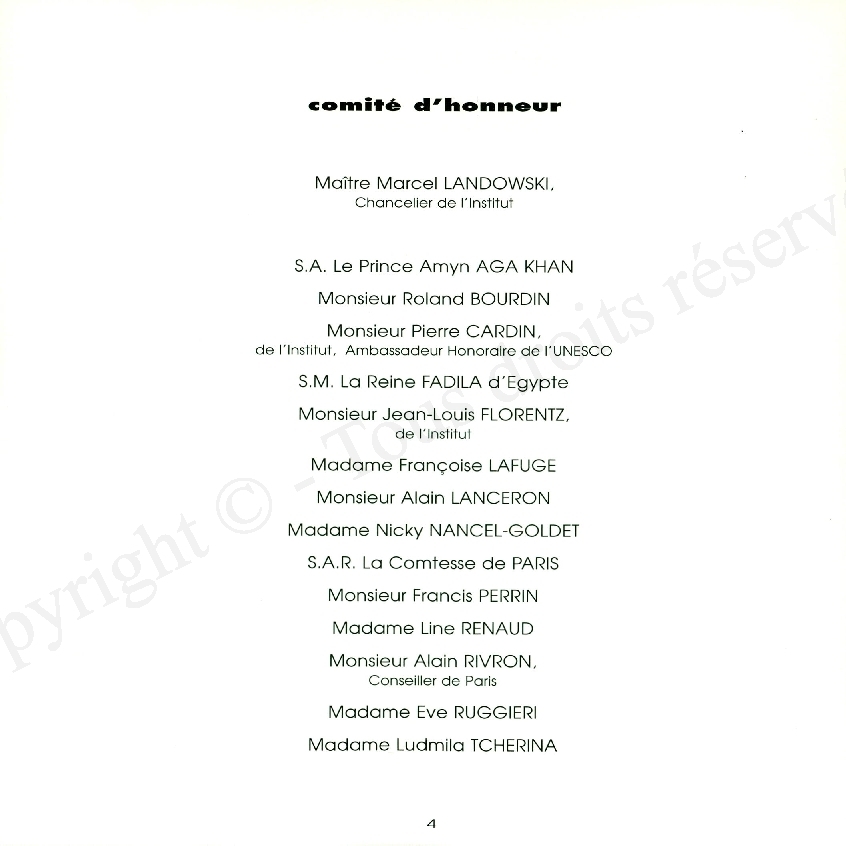 comité d'honneur

Maître Marcel LANDOWSKI,
Chancelier de l'Institut

S.A. Le Prince Amyn AGA KHAN

Monsieur Roland BOURDIN

Monsieur Pierre CARDIN,
de l'Institut, Ambassadeur Honoraire de l'UNESCO

S.M. La Reine FADILA d'Egypte

Monsieur Jean-Louis FLORENTZ,
de l'Institut

Madame Françoise LAFUGE

Monsieur Alain LANCERON

Madame Nicky NANCEL-GOLDET

S.A.R. La Comtesse de PARIS

Monsieur Francis PERRIN

Madame Line RENAUD

Monsieur Alain RIVRON,
Conseiller de Paris

Madame Eve RUGGIERI

Madame Ludmila TCHERINA

4

pyright © - Tous droits réserv